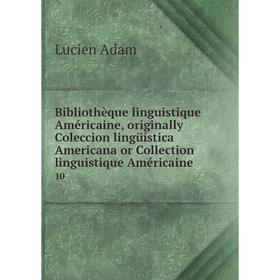 Lucien Adam

Bibliothèque linguistique Américaine, originally Coleccion lingüística Americana or Collection linguistique Américaine

10